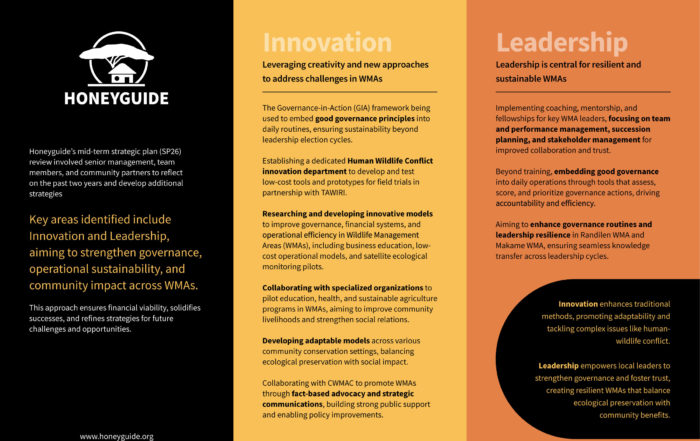 HONEYGUIDE

Honeyguide's mid-term strategic plan (SP26) review involved senior management, team members, and community partners to reflect on the past two years and develop additional strategies

Key areas identified include Innovation and Leadership, aiming to strengthen governance, operational sustainability, and community impact across WMAs.

This approach ensures financial viability, solidifies successes, and refines strategies for future challenges and opportunities.

www.honeyguide.org

Innovation

Leveraging creativity and new approaches to address challenges in WMAs

The Governance-in-Action (GIA) framework being used to embed good governance principles into daily routines, ensuring sustainability beyond leadership election cycles.

Establishing a dedicated Human Wildlife Conflict innovation department to develop and test low-cost tools and prototypes for field trials in partnership with TAWIRI.

Researching and developing innovative models to improve governance, financial systems, and operational efficiency in Wildlife Management Areas (WMAs), including business education, low-cost operational models, and satellite ecological monitoring pilots.

Collaborating with specialized organizations to pilot education, health, and sustainable agriculture programs in WMAs, aiming to improve community livelihoods and strengthen social relations.

Developing adaptable models across various community conservation settings, balancing ecological preservation with social impact.

Collaborating with CWMAC to promote WMAs through fact-based advocacy and strategic communications, building strong public support and enabling policy improvements.

Leadership

Leadership is central for resilient and sustainable WMAs

Implementing coaching, mentorship, and fellowships for key WMA leaders, focusing on team and performance management, succession planning, and stakeholder management for improved collaboration and trust.

Beyond training, embedding good governance into daily operations through tools that assess, score, and prioritize governance actions, driving accountability and efficiency.

Aiming to enhance governance routines and leadership resilience in Randilen WMA and Makame WMA, ensuring seamless knowledge transfer across leadership cycles.

Innovation enhances traditional methods, promoting adaptability and tackling complex issues like human-wildlife conflict.

Leadership empowers local leaders to strengthen governance and foster trust, creating resilient WMAs that balance ecological preservation with community benefits.